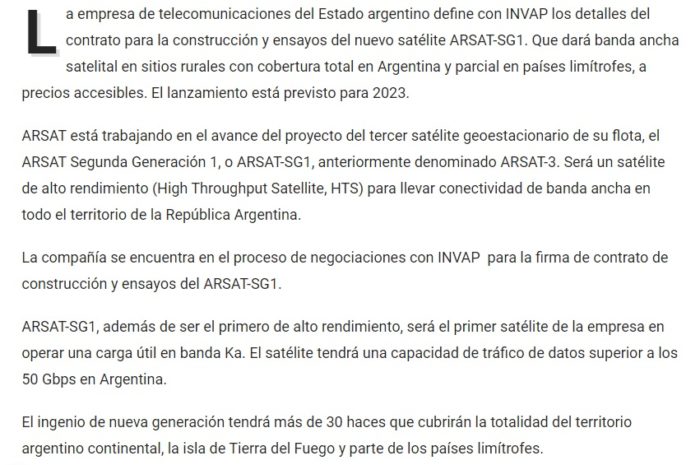 La empresa de telecomunicaciones del Estado argentino define con INVAP los detalles del contrato para la construcción y ensayos del nuevo satélite ARSAT-SG1. Que dará banda ancha satelital en sitios rurales con cobertura total en Argentina y parcial en países limítrofes, a precios accesibles. El lanzamiento está previsto para 2023.

ARSAT está trabajando en el avance del proyecto del tercer satélite geoestacionario de su flota, el ARSAT Segunda Generación 1, o ARSAT-SG1, anteriormente denominado ARSAT-3. Será un satélite de alto rendimiento (High Throughput Satellite, HTS) para llevar conectividad de banda ancha en todo el territorio de la República Argentina.

La compañía se encuentra en el proceso de negociaciones con INVAP para la firma de contrato de construcción y ensayos del ARSAT-SG1.

ARSAT-SG1, además de ser el primero de alto rendimiento, será el primer satélite de la empresa en operar una carga útil en banda Ka. El satélite tendrá una capacidad de tráfico de datos superior a los 50 Gbps en Argentina.

El ingenio de nueva generación tendrá más de 30 haces que cubrirán la totalidad del territorio argentino continental, la isla de Tierra del Fuego y parte de los países limítrofes.